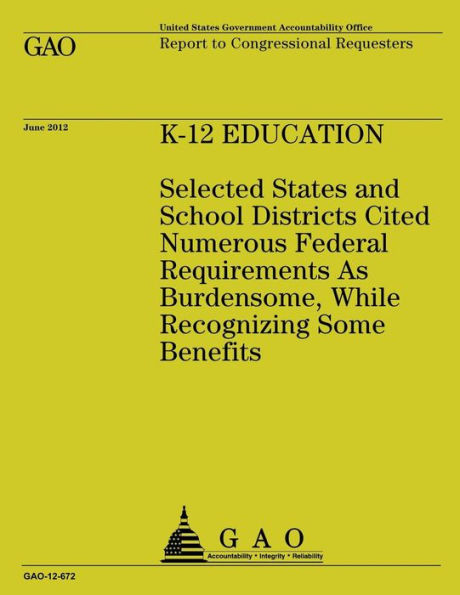 United States Government Accountability Office

GAO

Report to Congressional Requesters

June 2012

K-12 EDUCATION

Selected States and School Districts Cited Numerous Federal Requirements As Burdensome, While Recognizing Some Benefits

GAO

Accountability * Integrity * Reliability

GAO-12-672